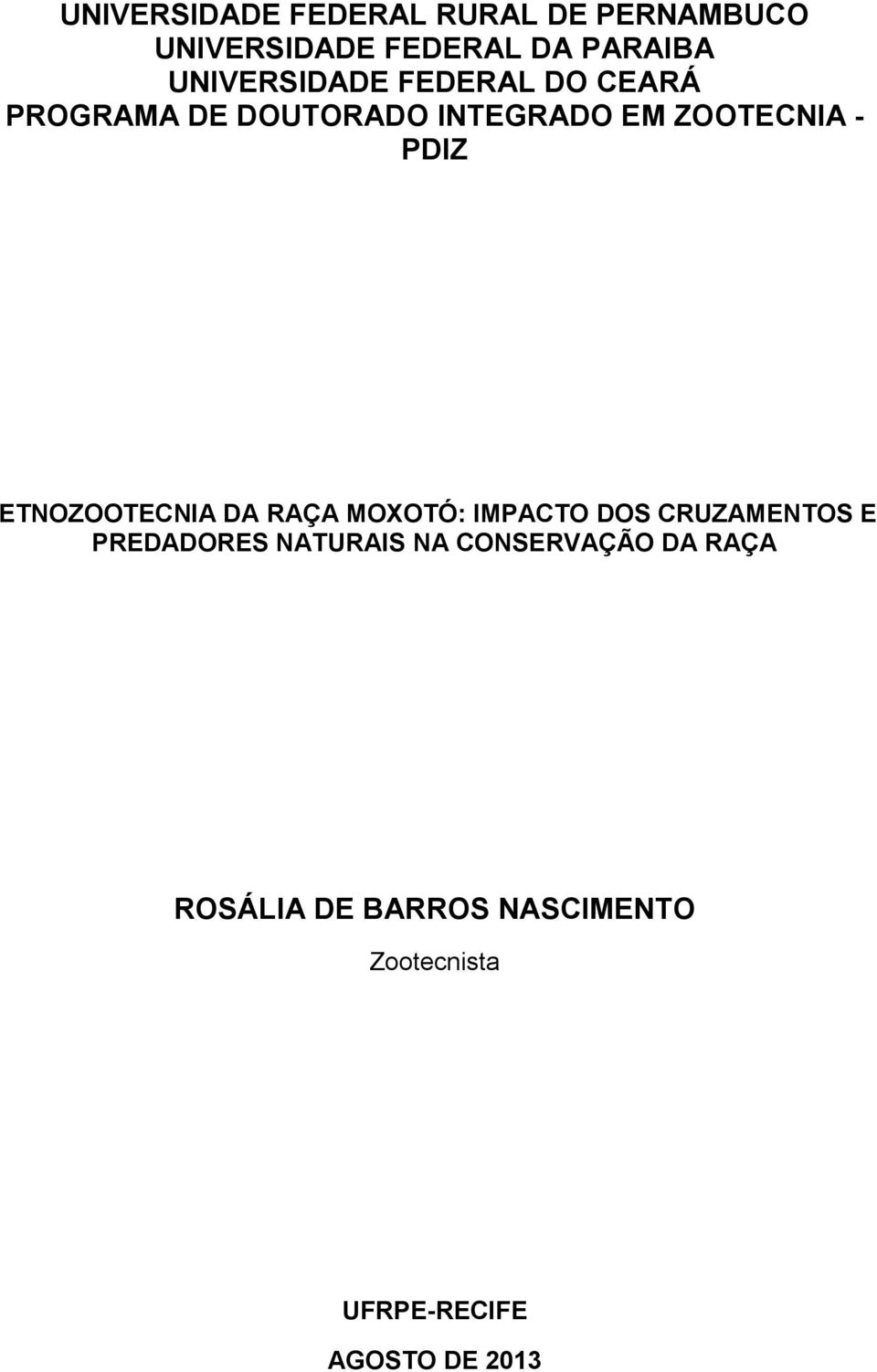 UNIVERSIDADE FEDERAL RURAL DE PERNAMBUCO
UNIVERSIDADE FEDERAL DA PARAIBA
UNIVERSIDADE FEDERAL DO CEARÁ
PROGRAMA DE DOUTORADO INTEGRADO EM ZOOTECNIA - PDIZ

ETNOZOOTECNIA DA RAÇA MOXOTÓ: IMPACTO DOS CRUZAMENTOS E PREDADORES NATURAIS NA CONSERVAÇÃO DA RAÇA

ROSÁLIA DE BARROS NASCIMENTO
Zootecnista

UFRPE-RECIFE
AGOSTO DE 2013